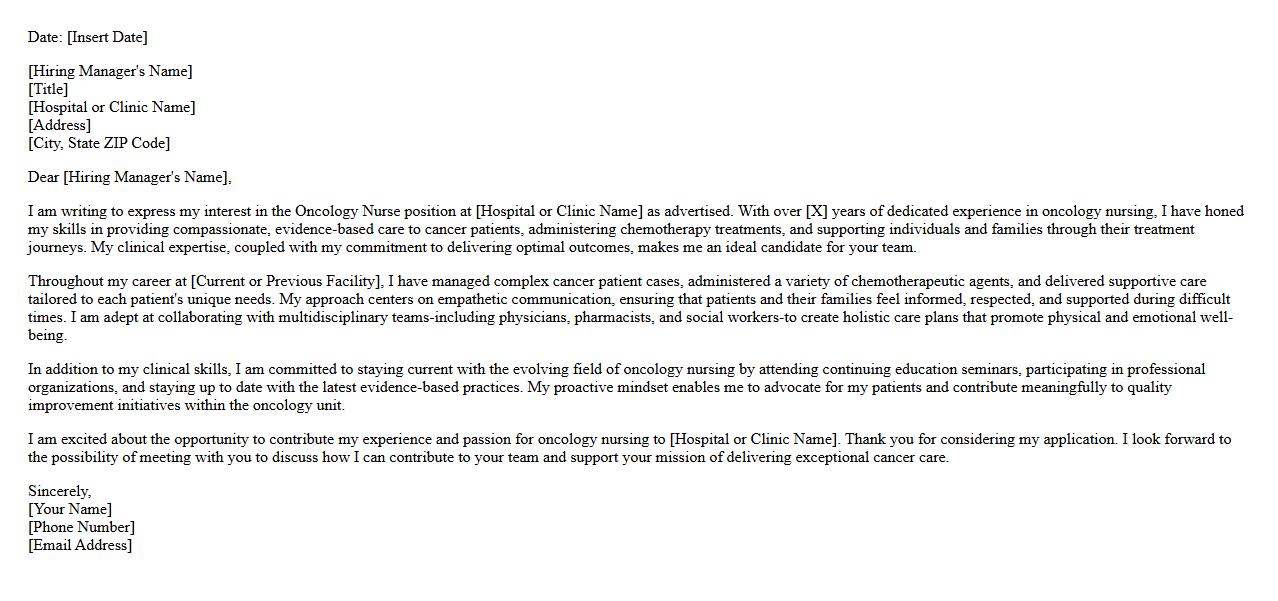 Date: [Insert Date]

[Hiring Manager's Name]
[Title]
[Hospital or Clinic Name]
[Address]
[City, State ZIP Code]

Dear [Hiring Manager's Name],

I am writing to express my interest in the Oncology Nurse position at [Hospital or Clinic Name] as advertised. With over [X] years of dedicated experience in oncology nursing, I have honed my skills in providing compassionate, evidence-based care to cancer patients, administering chemotherapy treatments, and supporting individuals and families through their treatment journeys. My clinical expertise, coupled with my commitment to delivering optimal outcomes, makes me an ideal candidate for your team.

Throughout my career at [Current or Previous Facility], I have managed complex cancer patient cases, administered a variety of chemotherapeutic agents, and delivered supportive care tailored to each patient's unique needs. My approach centers on empathetic communication, ensuring that patients and their families feel informed, respected, and supported during difficult times. I am adept at collaborating with multidisciplinary teams-including physicians, pharmacists, and social workers-to create holistic care plans that promote physical and emotional well-being.

In addition to my clinical skills, I am committed to staying current with the evolving field of oncology nursing by attending continuing education seminars, participating in professional organizations, and staying up to date with the latest evidence-based practices. My proactive mindset enables me to advocate for my patients and contribute meaningfully to quality improvement initiatives within the oncology unit.

I am excited about the opportunity to contribute my experience and passion for oncology nursing to [Hospital or Clinic Name]. Thank you for considering my application. I look forward to the possibility of meeting with you to discuss how I can contribute to your team and support your mission of delivering exceptional cancer care.

Sincerely,
[Your Name]
[Phone Number]
[Email Address]